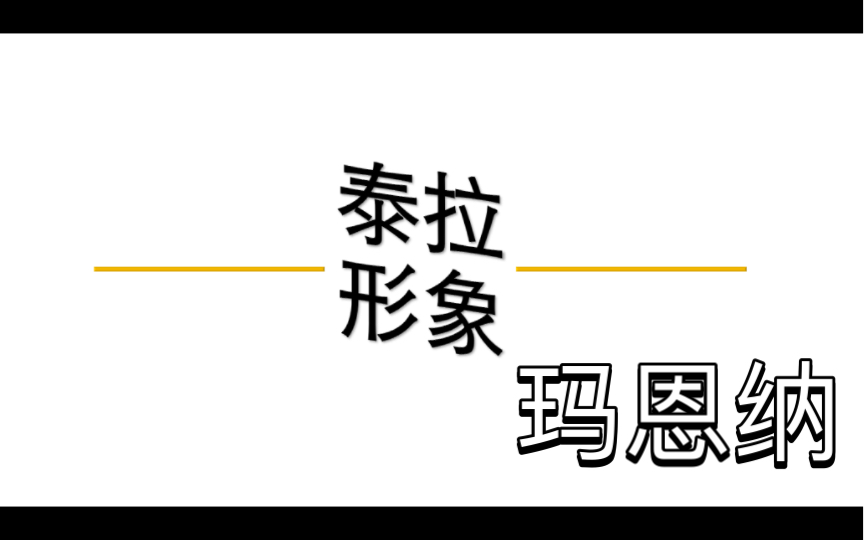 泰拉
形象

玛恩纳